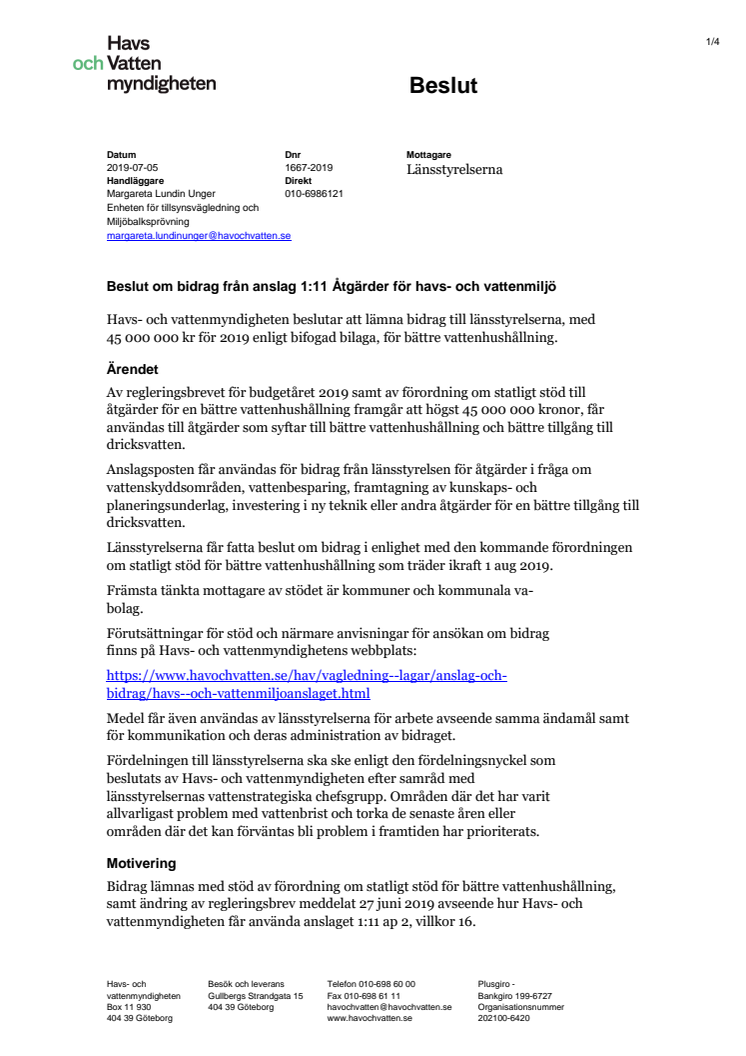 Havs och Vatten myndigheten

1/4

Beslut

Datum
2019-07-05
Handläggare
Margareta Lundin Unger
Enheten för tillsynsvägledning och Miljöbalksprövning
margareta.lundinunger@havochvatten.se

Dnr
1667-2019
Direkt
010-6986121

Mottagare
Länsstyrelserna

Beslut om bidrag från anslag 1:11 Åtgärder för havs- och vattenmiljö

Havs- och vattenmyndigheten beslutar att lämna bidrag till länsstyrelserna, med 45 000 000 kr för 2019 enligt bifogad bilaga, för bättre vattenhushållning.

Ärendet

Av regleringsbrevet för budgetåret 2019 samt av förordning om statligt stöd till åtgärder för en bättre vattenhushållning framgår att högst 45 000 000 kronor, får användas till åtgärder som syftar till bättre vattenhushållning och bättre tillgång till dricksvatten.

Anslagsposten får användas för bidrag från länsstyrelsen för åtgärder i fråga om vattenskyddsområden, vattenbesparing, framtagning av kunskaps- och planeringsunderlag, investering i ny teknik eller andra åtgärder för en bättre tillgång till dricksvatten.

Länsstyrelserna får fatta beslut om bidrag i enlighet med den kommande förordningen om statligt stöd för bättre vattenhushållning som träder ikraft 1 aug 2019.

Främsta tänkta mottagare av stödet är kommuner och kommunala va-bolag.

Förutsättningar för stöd och närmare anvisningar för ansökan om bidrag finns på Havs- och vattenmyndighetens webbplats:

https://www.havochvatten.se/hav/vagledning--lagar/anslag-och-bidrag/havs--och-vattenmiljoanslaget.html

Medel får även användas av länsstyrelserna för arbete avseende samma ändamål samt för kommunikation och deras administration av bidraget.

Fördelningen till länsstyrelserna ska ske enligt den fördelningsnyckel som beslutats av Havs- och vattenmyndigheten efter samråd med länsstyrelsernas vattenstrategiska chefsgrupp. Områden där det har varit allvarligast problem med vattenbrist och torka de senaste åren eller områden där det kan förväntas bli problem i framtiden har prioriterats.

Motivering

Bidrag lämnas med stöd av förordning om statligt stöd för bättre vattenhushållning, samt ändring av regleringsbrev meddelat 27 juni 2019 avseende hur Havs- och vattenmyndigheten får använda anslaget 1:11 ap 2, villkor 16.

Havs- och vattenmyndigheten
Box 11 930
404 39 Göteborg

Besök och leverans
Gullbergs Strandgata 15
404 39 Göteborg

Telefon 010-698 60 00
Fax 010-698 61 11
havochvatten@havochvatten.se
www.havochvatten.se

Plusgiro -
Bankgiro 199-6727
Organisationsnummer
202100-6420